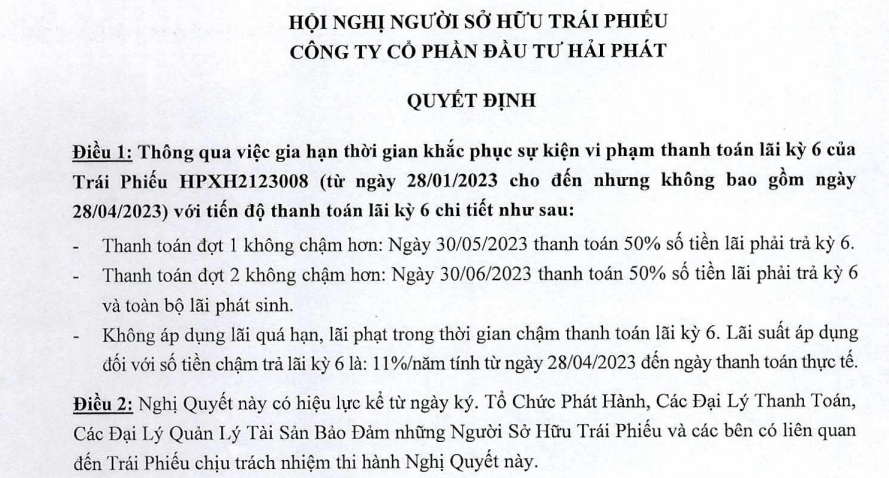 HỘI NGHỊ NGƯỜI SỞ HỮU TRÁI PHIẾU
CÔNG TY CỔ PHẦN ĐẦU TƯ HẢI PHÁT

QUYẾT ĐỊNH

Điều 1: Thông qua việc gia hạn thời gian khắc phục sự kiện vi phạm thanh toán lãi kỳ 6 của Trái Phiếu HPXH2123008 (từ ngày 28/01/2023 cho đến nhưng không bao gồm ngày 28/04/2023) với tiến độ thanh toán lãi kỳ 6 chi tiết như sau:

- Thanh toán đợt 1 không chậm hơn: Ngày 30/05/2023 thanh toán 50% số tiền lãi phải trả kỳ 6.
- Thanh toán đợt 2 không chậm hơn: Ngày 30/06/2023 thanh toán 50% số tiền lãi phải trả kỳ 6 và toàn bộ lãi phát sinh.
- Không áp dụng lãi quá hạn, lãi phạt trong thời gian chậm thanh toán lãi kỳ 6. Lãi suất áp dụng đối với số tiền chậm trả lãi kỳ 6 là: 11%/năm tính từ ngày 28/04/2023 đến ngày thanh toán thực tế.

Điều 2: Nghị Quyết này có hiệu lực kể từ ngày ký. Tổ Chức Phát Hành, Các Đại Lý Thanh Toán, Các Đại Lý Quản Lý Tài Sản Bảo Đảm những Người Sở Hữu Trái Phiếu và các bên có liên quan đến Trái Phiếu chịu trách nhiệm thi hành Nghị Quyết này.